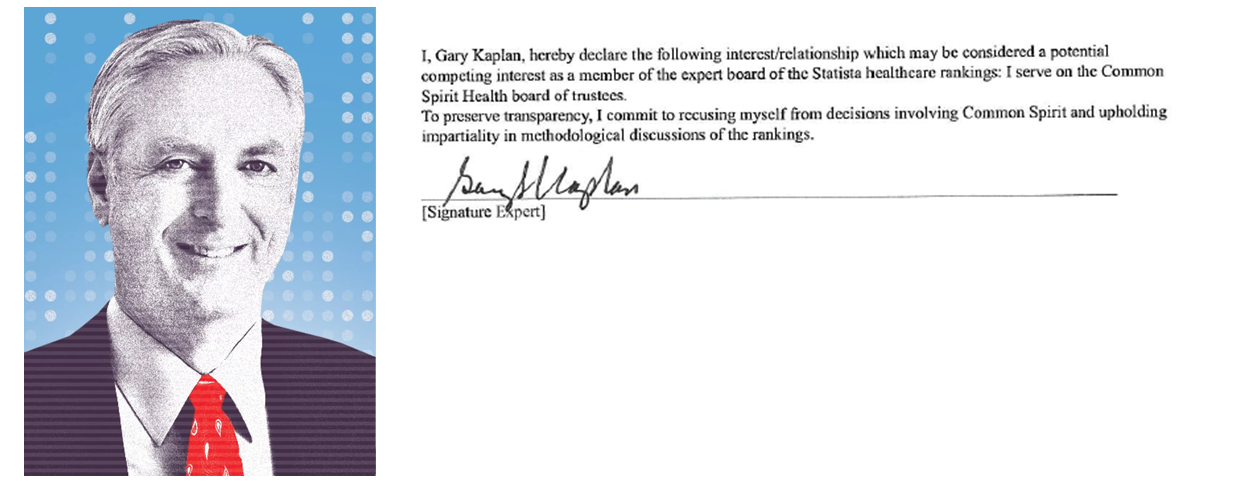 I, Gary Kaplan, hereby declare the following interest/relationship which may be considered a potential competing interest as a member of the expert board of the Statista healthcare rankings: I serve on the Common Spirit Health board of trustees.
To preserve transparency, I commit to recusing myself from decisions involving Common Spirit and upholding impartiality in methodological discussions of the rankings.

Gary S Kaplan

[Signature Expert]